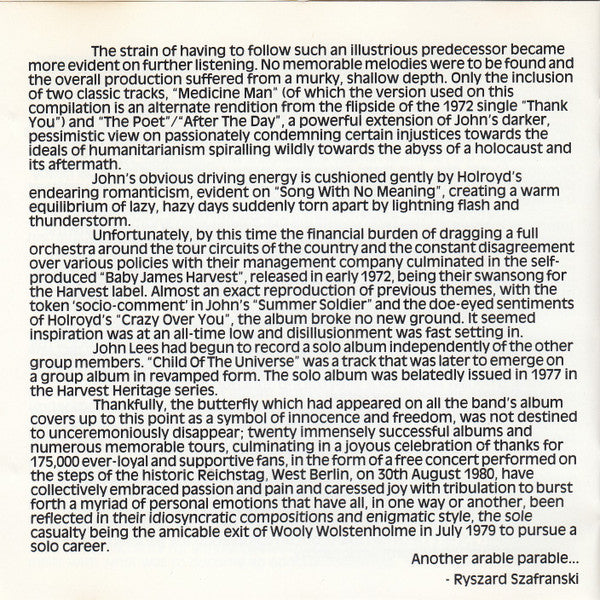 The strain of having to follow such an illustrious predecessor became more evident on further listening. No memorable melodies were to be found and the overall production suffered from a murky, shallow depth. Only the inclusion of two classic tracks, "Medicine Man" (of which the version used on this compilation is an alternate rendition from the flipside of the 1972 single "Thank You") and "The Poet"/"After The Day", a powerful extension of John's darker, pessimistic view on passionately condemning certain injustices towards the ideals of humanitarianism spiralling wildly towards the abyss of a holocaust and its aftermath.

John's obvious driving energy is cushioned gently by Holroyd's endearing romanticism, evident on "Song With No Meaning", creating a warm equilibrium of lazy, hazy days suddenly torn apart by lightning flash and thunderstorm.

Unfortunately, by this time the financial burden of dragging a full orchestra around the tour circuits of the country and the constant disagreement over various policies with their management company culminated in the self-produced "Baby James Harvest", released in early 1972, being their swansong for the Harvest label. Almost an exact reproduction of previous themes, with the token 'socio-comment' in John's "Summer Soldier" and the doe-eyed sentiments of Holroyd's "Crazy Over You", the album broke no new ground. It seemed inspiration was at an all-time low and disillusionment was fast setting in.

John Lees had begun to record a solo album independently of the other group members. "Child Of The Universe" was a track that was later to emerge on a group album in revamped form. The solo album was belatedly issued in 1977 in the Harvest Heritage series.

Thankfully, the butterfly which had appeared on all the band's album covers up to this point as a symbol of innocence and freedom, was not destined to unceremoniously disappear; twenty immensely successful albums and numerous memorable tours, culminating in a joyous celebration of thanks for 175,000 ever-loyal and supportive fans, in the form of a free concert performed on the steps of the historic Reichstag, West Berlin, on 30th August 1980, have collectively embraced passion and pain and caressed joy with tribulation to burst forth a myriad of personal emotions that have all, in one way or another, been reflected in their idiosyncratic compositions and enigmatic style, the sole casualty being the amicable exit of Wooly Wolstenholme in July 1979 to pursue a solo career.

Another arable parable...

- Ryszard Szafranski